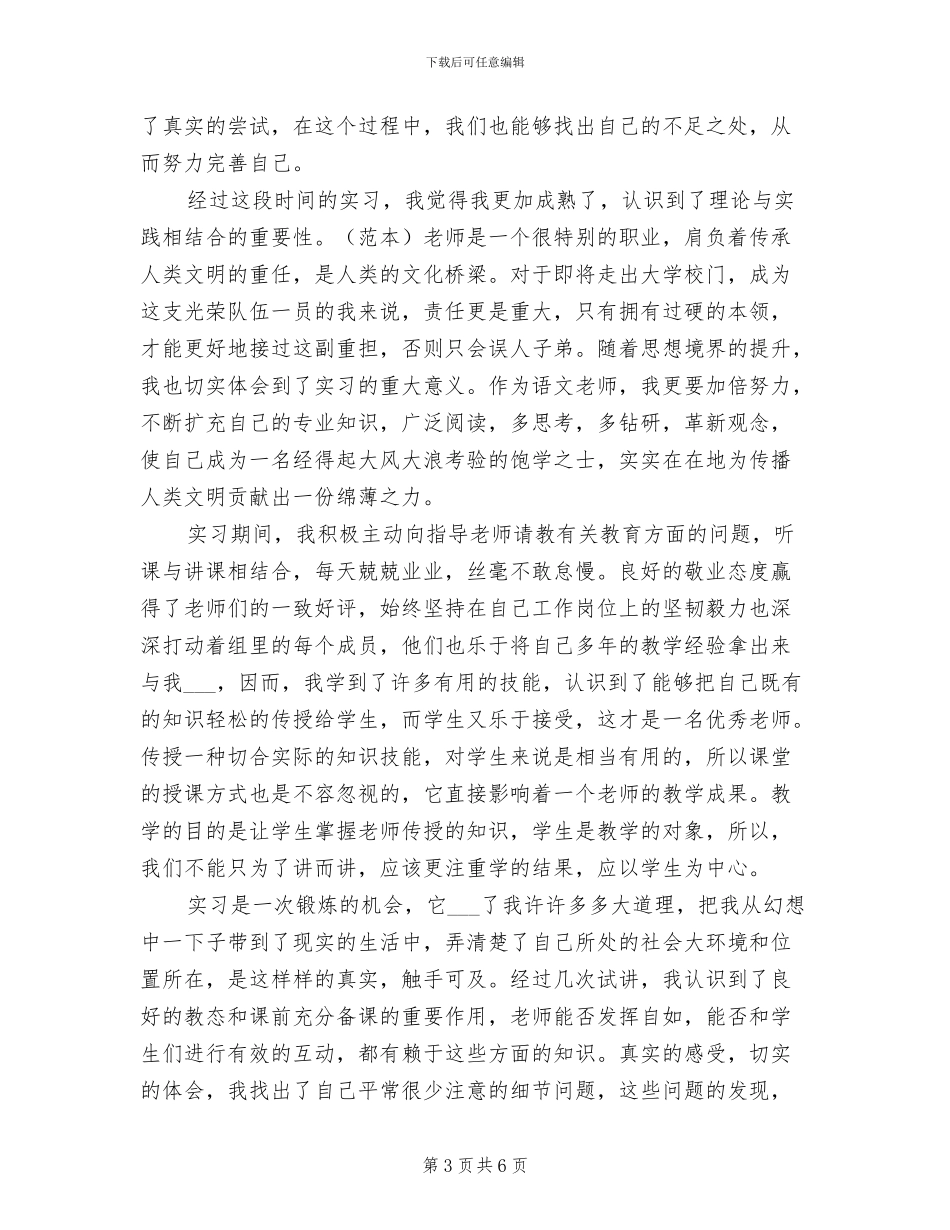 下载后可任意编辑

了真实的尝试，在这个过程中，我们也能够找出自己的不足之处，从而努力完善自己。

经过这段时间的实习，我觉得我更加成熟了，认识到了理论与实践相结合的重要性。（范本）老师是一个很特别的职业，肩负着传承人类文明的重任，是人类的文化桥梁。对于即将走出大学校门，成为这支光荣队伍一员的我来说，责任更是重大，只有拥有过硬的本领，才能更好地接过这副重担，否则只会误人子弟。随着思想境界的提升，我也切实体会到了实习的重大意义。作为语文老师，我更要加倍努力，不断扩充自己的专业知识，广泛阅读，多思考，多钻研，革新观念，使自己成为一名经得起大风大浪考验的饱学之士，实实在在地为传播人类文明贡献出一份绵薄之力。

实习期间，我积极主动向指导老师请教有关教育方面的问题，听课与讲课相结合，每天兢兢业业，丝毫不敢怠慢。良好的敬业态度赢得了老师们的一致好评，始终坚持在自己工作岗位上的坚韧毅力也深深打动着组里的每个成员，他们也乐于将自己多年的教学经验拿出来与我___，因而，我学到了许多有用的技能，认识到了能够把自己既有的知识轻松的传授给学生，而学生又乐于接受，这才是一名优秀老师。传授一种切合实际的知识技能，对学生来说是相当有用的，所以课堂的授课方式也是不容忽视的，它直接影响着一个老师的教学成果。教学的目的是让学生掌握老师传授的知识，学生是教学的对象，所以，我们不能只为了讲而讲，应该更注重学的结果，应以学生为中心。

实习是一次锻炼的机会，它___了我许许多多大道理，把我从幻想中一下子带到了现实的生活中，弄清楚了自己所处的社会大环境和位置所在，是这样样的真实，触手可及。经过几次试讲，我认识到了良好的教态和课前充分备课的重要作用，老师能否发挥自如，能否和学生们进行有效的互动，都有赖于这些方面的知识。真实的感受，切实的体会，我找出了自己平常很少注意的细节问题，这些问题的发现，

第 3 页 共 6 页